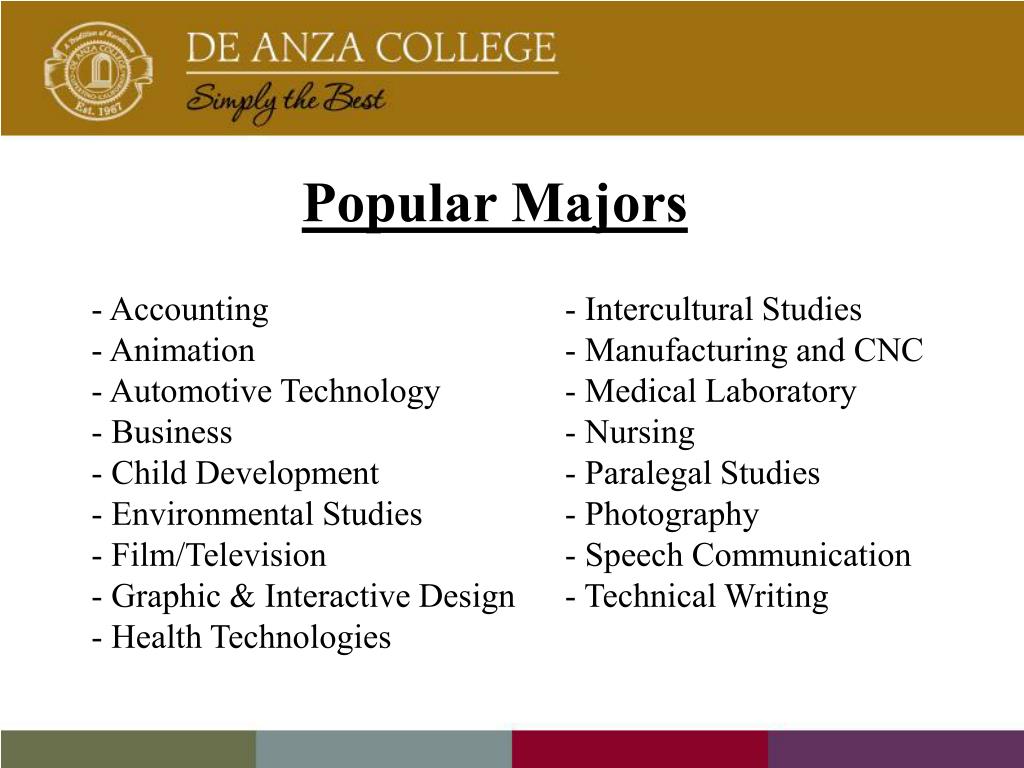 A Tradition of Excellence
DE ANZA COLLEGE
Est. 1967

DE ANZA COLLEGE
Simply the Best

Popular Majors

- Accounting
- Animation
- Automotive Technology
- Business
- Child Development
- Environmental Studies
- Film/Television
- Graphic & Interactive Design
- Health Technologies

- Intercultural Studies
- Manufacturing and CNC
- Medical Laboratory
- Nursing
- Paralegal Studies
- Photography
- Speech Communication
- Technical Writing